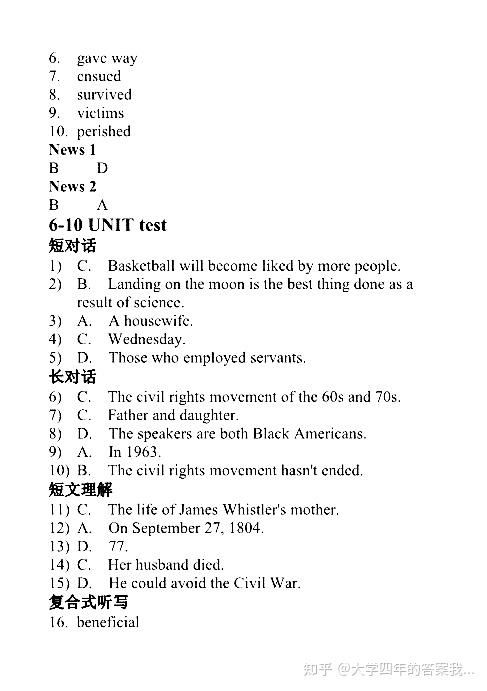 6. gave way
7. ensued
8. survived
9. victims
10. perished
News 1
B D
News 2
B A
6-10 UNIT test
短对话
1) C. Basketball will become liked by more people.
2) B. Landing on the moon is the best thing done as a result of science.
3) A. A housewife.
4) C. Wednesday.
5) D. Those who employed servants.
长对话
6) C. The civil rights movement of the 60s and 70s.
7) C. Father and daughter.
8) D. The speakers are both Black Americans.
9) A. In 1963.
10) B. The civil rights movement hasn't ended.
短文理解
11) C. The life of James Whistler's mother.
12) A. On September 27, 1804.
13) D. 77.
14) C. Her husband died.
15) D. He could avoid the Civil War.
复合式听写
16. beneficial

知乎 @大学四年的答案我...